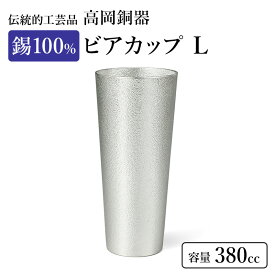 伝統的工芸品 高岡銅器

錫100% ビアカップ L

容量 380cc